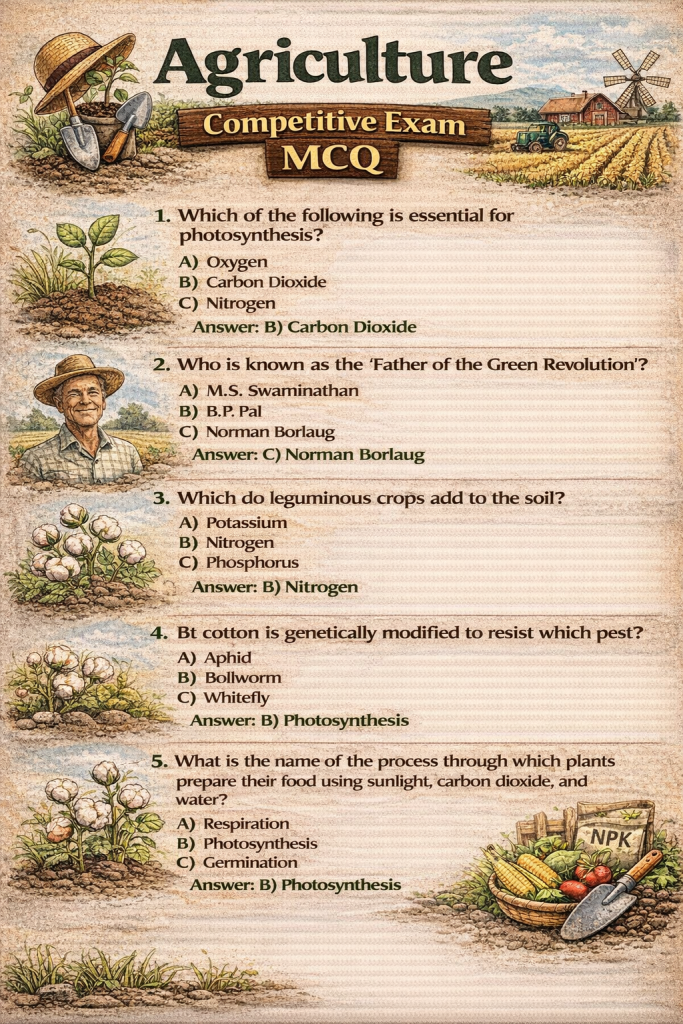 Agriculture

Competitive Exam MCQ

1. Which of the following is essential for photosynthesis?

A) Oxygen
B) Carbon Dioxide
C) Nitrogen

Answer: B) Carbon Dioxide

2. Who is known as the 'Father of the Green Revolution'?

A) M.S. Swaminathan
B) B.P. Pal
C) Norman Borlaug

Answer: C) Norman Borlaug

3. Which do leguminous crops add to the soil?

A) Potassium
B) Nitrogen
C) Phosphorus

Answer: B) Nitrogen

4. Bt cotton is genetically modified to resist which pest?

A) Aphid
B) Bollworm
C) Whitefly

Answer: B) Photosynthesis

5. What is the name of the process through which plants prepare their food using sunlight, carbon dioxide, and water?

A) Respiration
B) Photosynthesis
C) Germination

Answer: B) Photosynthesis

NPK